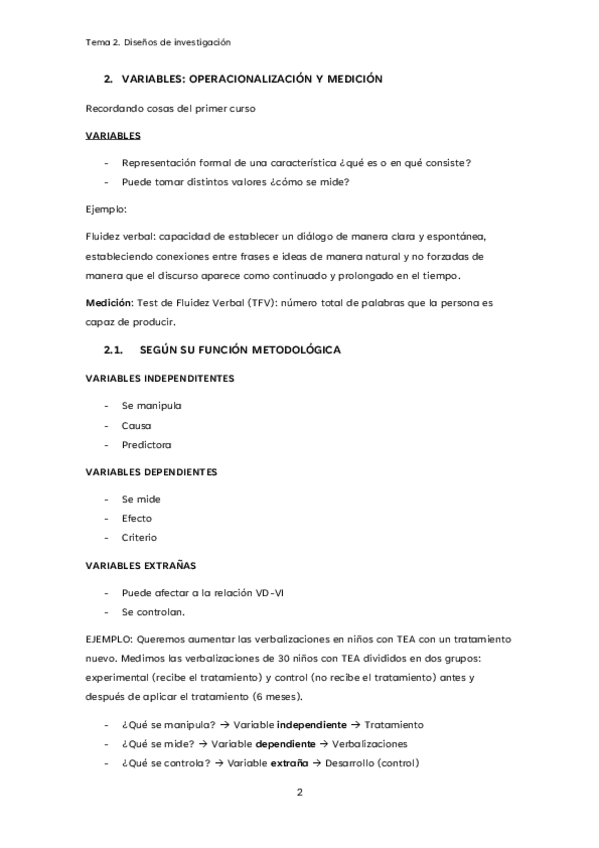 Tema 2. Diseños de investigación

2. VARIABLES: OPERACIONALIZACIÓN Y MEDICIÓN

Recordando cosas del primer curso

VARIABLES

- Representación formal de una característica ¿qué es o en qué consiste?
- Puede tomar distintos valores ¿cómo se mide?

Ejemplo:

Fluidez verbal: capacidad de establecer un diálogo de manera clara y espontánea, estableciendo conexiones entre frases e ideas de manera natural y no forzadas de manera que el discurso aparece como continuado y prolongado en el tiempo.

Medición: Test de Fluidez Verbal (TFV): número total de palabras que la persona es capaz de producir.

2.1. SEGÚN SU FUNCIÓN METODOLÓGICA

VARIABLES INDEPENDITENTES

- Se manipula
- Causa
- Predictora

VARIABLES DEPENDIENTES

- Se mide
- Efecto
- Criterio

VARIABLES EXTRAÑAS

- Puede afectar a la relación VD-VI
- Se controlan.

EJEMPLO: Queremos aumentar las verbalizaciones en niños con TEA con un tratamiento nuevo. Medimos las verbalizaciones de 30 niños con TEA divididos en dos grupos: experimental (recibe el tratamiento) y control (no recibe el tratamiento) antes y después de aplicar el tratamiento (6 meses).

- ¿Qué se manipula? → Variable independiente → Tratamiento
- ¿Qué se mide? → Variable dependiente → Verbalizaciones
- ¿Qué se controla? → Variable extraña → Desarrollo (control)

2